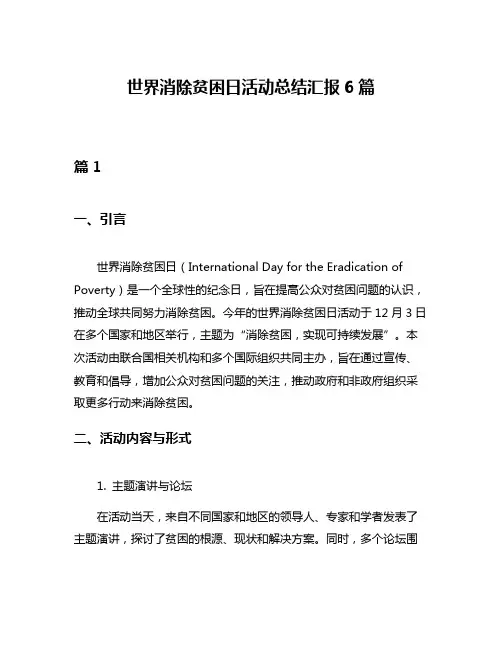 世界消除贫困日活动总结汇报 6 篇

篇 1

一、引言

世界消除贫困日（International Day for the Eradication of Poverty）是一个全球性的纪念日，旨在提高公众对贫困问题的认识，推动全球共同努力消除贫困。今年的世界消除贫困日活动于 12 月 3 日在多个国家和地区举行，主题为“消除贫困，实现可持续发展”。本次活动由联合国相关机构和多个国际组织共同主办，旨在通过宣传、教育和倡导，增加公众对贫困问题的关注，推动政府和非政府组织采取更多行动来消除贫困。

二、活动内容与形式

1. 主题演讲与论坛

在活动当天，来自不同国家和地区的领导人、专家和学者发表了主题演讲，探讨了贫困的根源、现状和解决方案。同时，多个论坛围